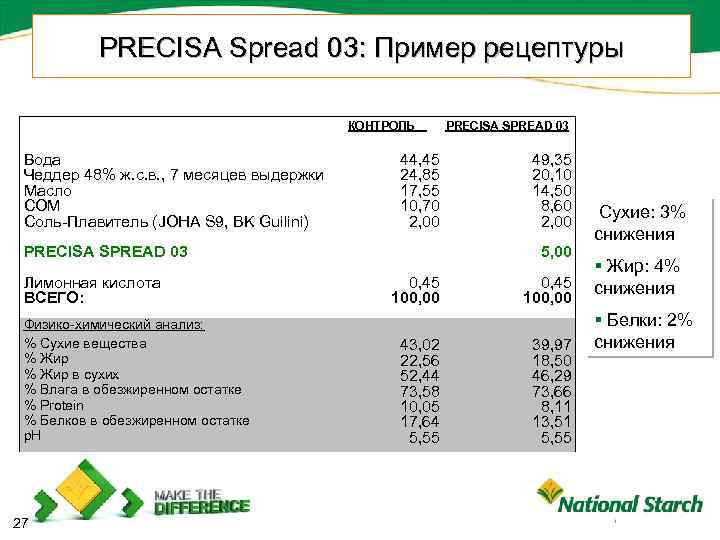 PRECISA Spread 03: Пример рецептуры

| | КОНТРОЛЬ | PRECISA SPREAD 03 |
|---|---|---|
| Вода | 44,45 | 49,35 |
| Чеддер 48% ж.с.в., 7 месяцев выдержки | 24,85 | 20,10 |
| Масло | 17,55 | 14,50 |
| СОМ | 10,70 | 8,60 |
| Соль-Плавитель (JOHA S9, BK Guilini) | 2,00 | 2,00 |
| PRECISA SPREAD 03 | | 5,00 |
| Лимонная кислота | 0,45 | 0,45 |
| ВСЕГО: | 100,00 | 100,00 |
| Физико-химический анализ: | | |
| % Сухие вещества | 43,02 | 39,97 |
| % Жир | 22,56 | 18,50 |
| % Жир в сухих | 52,44 | 46,29 |
| % Влага в обезжиренном остатке | 73,58 | 73,66 |
| % Protein | 10,05 | 8,11 |
| % Белков в обезжиренном остатке | 17,64 | 13,51 |
| pH | 5,55 | 5,55 |

Сухие: 3% снижения

▪ Жир: 4% снижения

▪ Белки: 2% снижения

MAKE THE DIFFERENCE

National Starch

27